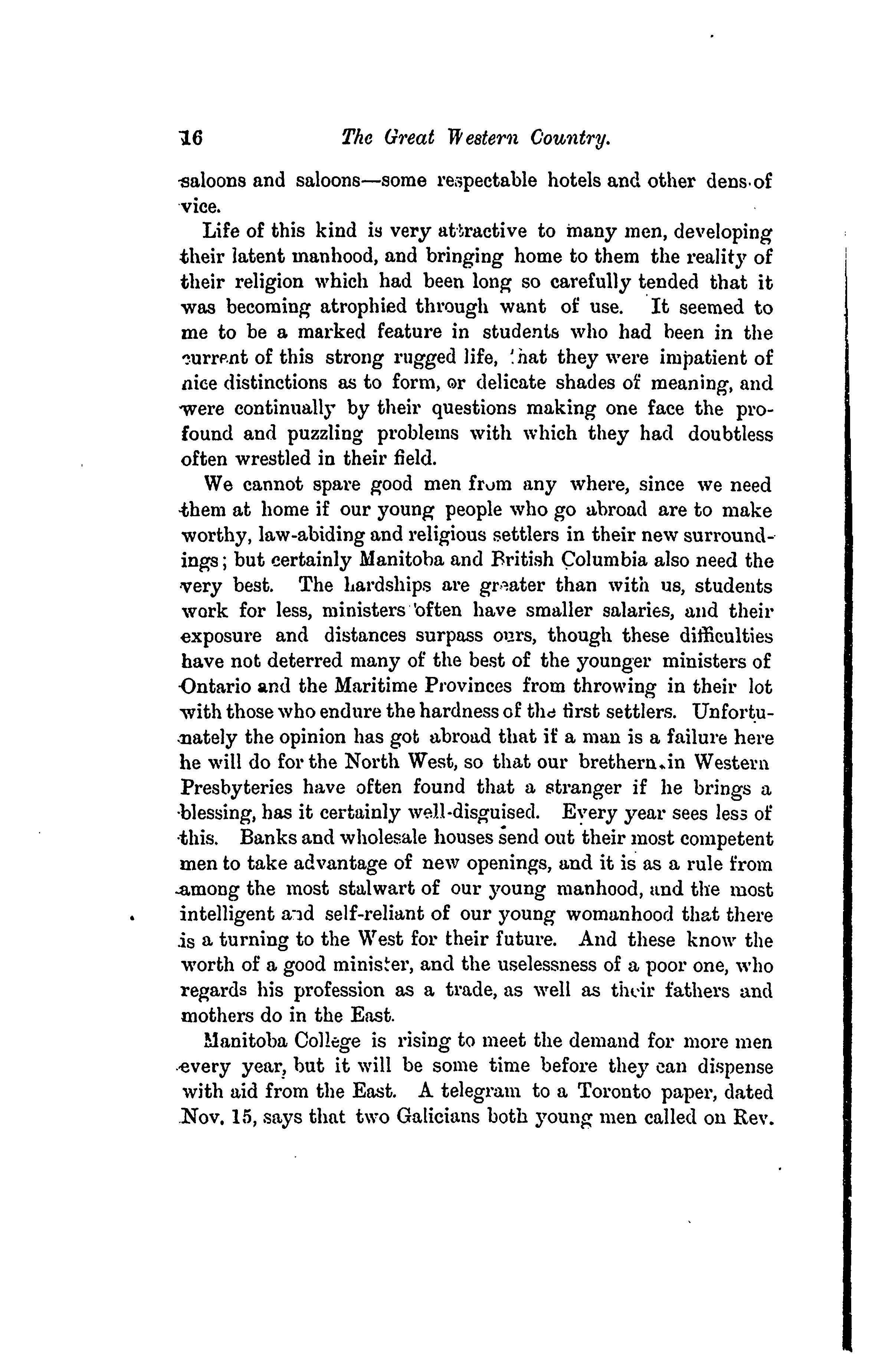 16 The Great Western Country.

saloons and saloons—some respectable hotels and other dens of vice.

Life of this kind is very attractive to many men, developing their latent manhood, and bringing home to them the reality of their religion which had been long so carefully tended that it was becoming atrophied through want of use. It seemed to me to be a marked feature in students who had been in the current of this strong rugged life, that they were impatient of nice distinctions as to form, or delicate shades of meaning, and were continually by their questions making one face the profound and puzzling problems with which they had doubtless often wrestled in their field.

We cannot spare good men from any where, since we need them at home if our young people who go abroad are to make worthy, law-abiding and religious settlers in their new surroundings; but certainly Manitoba and British Columbia also need the very best. The hardships are greater than with us, students work for less, ministers often have smaller salaries, and their exposure and distances surpass ours, though these difficulties have not deterred many of the best of the younger ministers of Ontario and the Maritime Provinces from throwing in their lot with those who endure the hardness of the first settlers. Unfortunately the opinion has got abroad that if a man is a failure here he will do for the North West, so that our brethern in Western Presbyteries have often found that a stranger if he brings a blessing, has it certainly well-disguised. Every year sees less of this. Banks and wholesale houses send out their most competent men to take advantage of new openings, and it is as a rule from among the most stalwart of our young manhood, and the most intelligent and self-reliant of our young womanhood that there is a turning to the West for their future. And these know the worth of a good minister, and the uselessness of a poor one, who regards his profession as a trade, as well as their fathers and mothers do in the East.

Manitoba College is rising to meet the demand for more men every year, but it will be some time before they can dispense with aid from the East. A telegram to a Toronto paper, dated Nov. 15, says that two Galicians both young men called on Rev.